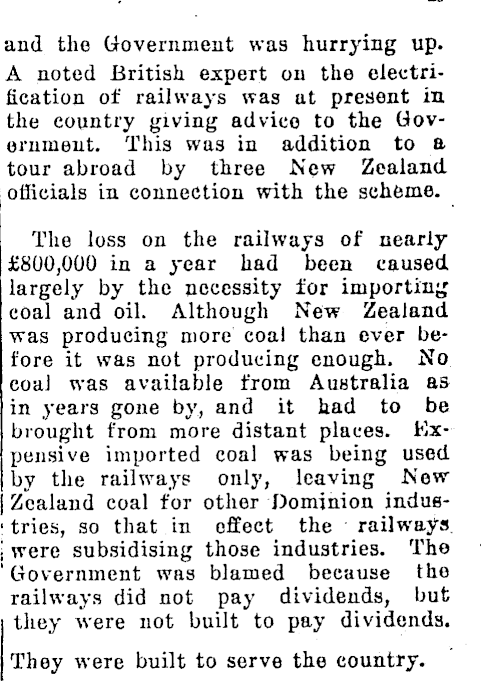 and the Government was hurrying up. A noted British expert on the electrification of railways was at present in the country giving advice to the Government. This was in addition to a tour abroad by three New Zealand officials in connection with the scheme.

The loss on the railways of nearly £800,000 in a year had been caused largely by the necessity for importing coal and oil. Although New Zealand was producing more coal than ever before it was not producing enough. No coal was available from Australia as in years gone by, and it had to be brought from more distant places. Expensive imported coal was being used by the railways only, leaving New Zealand coal for other Dominion industries, so that in effect the railways were subsidising those industries. The Government was blamed because the railways did not pay dividends, but they were not built to pay dividends.

They were built to serve the country.